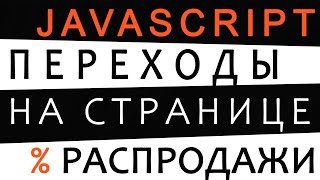 JAVASCRIPT
ПЕРЕХОДЫ
НА СТРАНИЦЕ
% РАСПРОДАЖИ